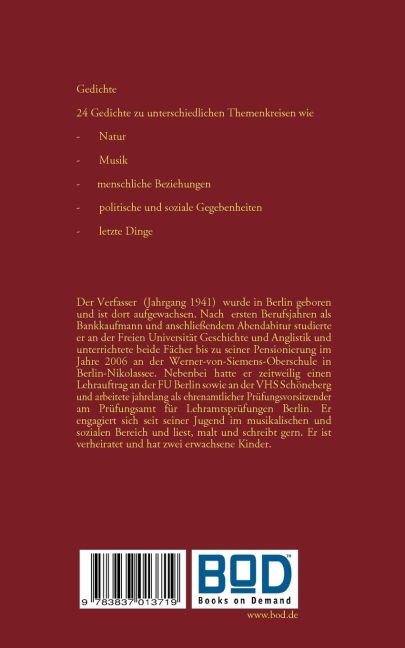 Gedichte

24 Gedichte zu unterschiedlichen Themenkreisen wie

- Natur

- Musik

- menschliche Beziehungen

- politische und soziale Gegebenheiten

- letzte Dinge

Der Verfasser (Jahrgang 1941) wurde in Berlin geboren und ist dort aufgewachsen. Nach ersten Berufsjahren als Bankkaufmann und anschließendem Abendabitur studierte er an der Freien Universität Geschichte und Anglistik und unterrichtete beide Fächer bis zu seiner Pensionierung im Jahre 2006 an der Werner-von-Siemens-Oberschule in Berlin-Nikolassee. Nebenbei hatte er zeitweilig einen Lehrauftrag an der FU Berlin sowie an der VHS Schöneberg und arbeitete jahrelang als ehrenamtlicher Prüfungsvorsitzender am Prüfungsamt für Lehramtsprüfungen Berlin. Er engagiert sich seit seiner Jugend im musikalischen und sozialen Bereich und liest, malt und schreibt gern. Er ist verheiratet und hat zwei erwachsene Kinder.

9 783837 013719

BOD
Books on Demand

www.bod.de